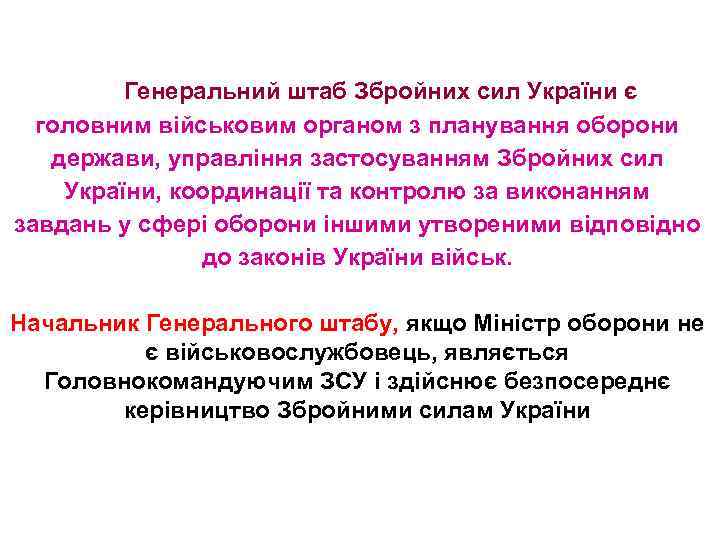 Генеральний штаб Збройних сил України є головним військовим органом з планування оборони держави, управління застосуванням Збройних сил України, координації та контролю за виконанням завдань у сфері оборони іншими утвореними відповідно до законів України військ.

Начальник Генерального штабу, якщо Міністр оборони не є військовослужбовець, являється Головнокомандуючим ЗСУ і здійснює безпосереднє керівництво Збройними силам України